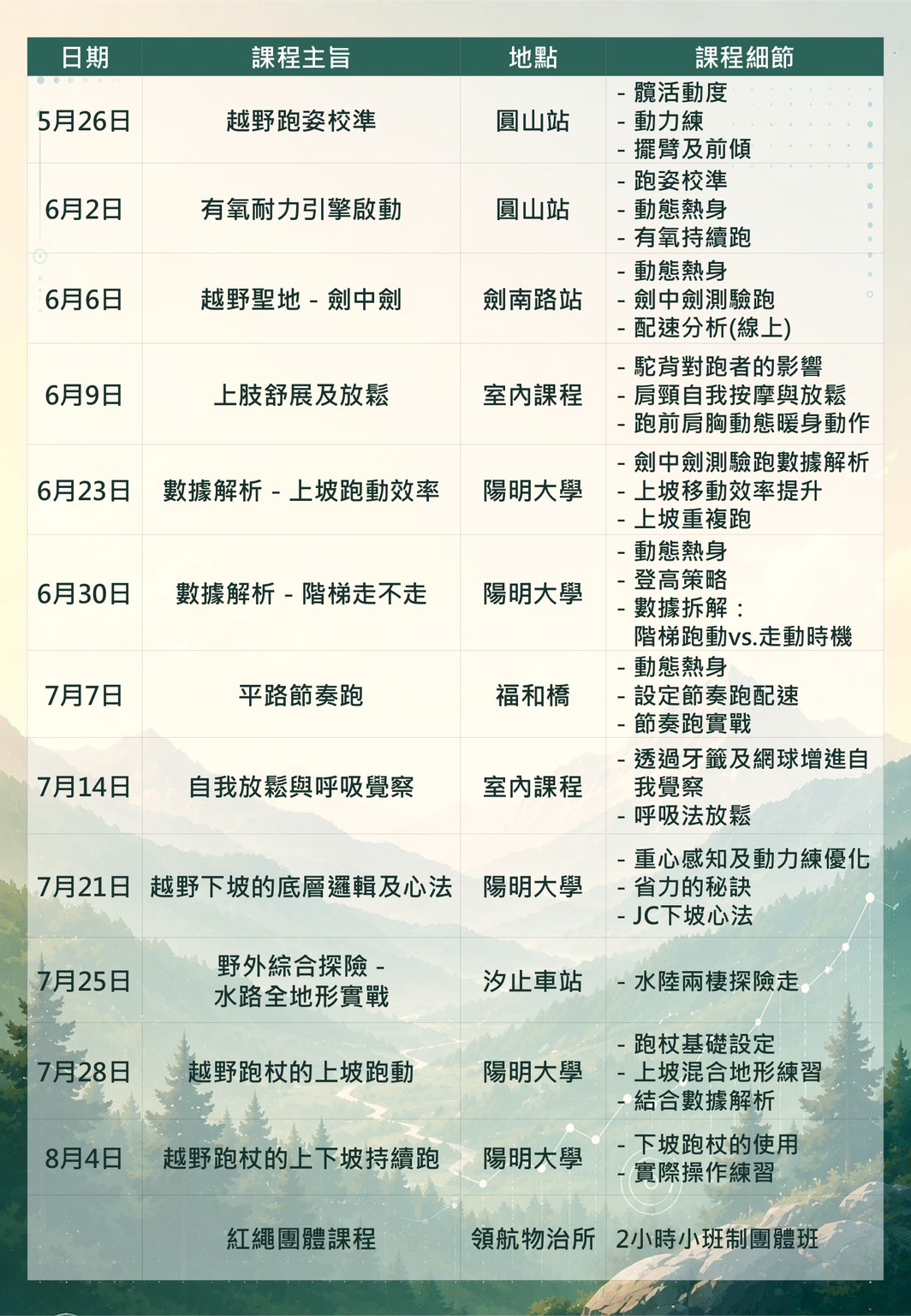 | 日期 | 課程主旨 | 地點 | 課程細節 |
|---|---|---|---|
| 5月26日 | 越野跑姿校準 | 圓山站 | - 髖活動度 - 動力練 - 擺臂及前傾 |
| 6月2日 | 有氧耐力引擎啟動 | 圓山站 | - 跑姿校準 - 動態熱身 - 有氧持續跑 |
| 6月6日 | 越野聖地 - 劍中劍 | 劍南路站 | - 動態熱身 - 劍中劍測驗跑 - 配速分析(線上) |
| 6月9日 | 上肢舒展及放鬆 | 室內課程 | - 駝背對跑者的影響 - 肩頸自我按摩與放鬆 - 跑前肩胸動態暖身動作 |
| 6月23日 | 數據解析 - 上坡跑動效率 | 陽明大學 | - 劍中劍測驗跑數據解析 - 上坡移動效率提升 - 上坡重複跑 |
| 6月30日 | 數據解析 - 階梯走不走 | 陽明大學 | - 動態熱身 - 登高策略 - 數據拆解：階梯跑動vs.走動時機 |
| 7月7日 | 平路節奏跑 | 福和橋 | - 動態熱身 - 設定節奏跑配速 - 節奏跑實戰 |
| 7月14日 | 自我放鬆與呼吸覺察 | 室內課程 | - 透過牙籤及網球增進自我覺察 - 呼吸法放鬆 |
| 7月21日 | 越野下坡的底層邏輯及心法 | 陽明大學 | - 重心感知及動力練優化 - 省力的秘訣 - JC下坡心法 |
| 7月25日 | 野外綜合探險 - 水路全地形實戰 | 汐止車站 | - 水陸兩棲探險走 |
| 7月28日 | 越野跑杖的上坡跑動 | 陽明大學 | - 跑杖基礎設定 - 上坡混合地形練習 - 結合數據解析 |
| 8月4日 | 越野跑杖的上下坡持續跑 | 陽明大學 | - 下坡跑杖的使用 - 實際操作練習 |
|  | 紅繩團體課程 | 領航物治所 | 2小時小班制團體班 |